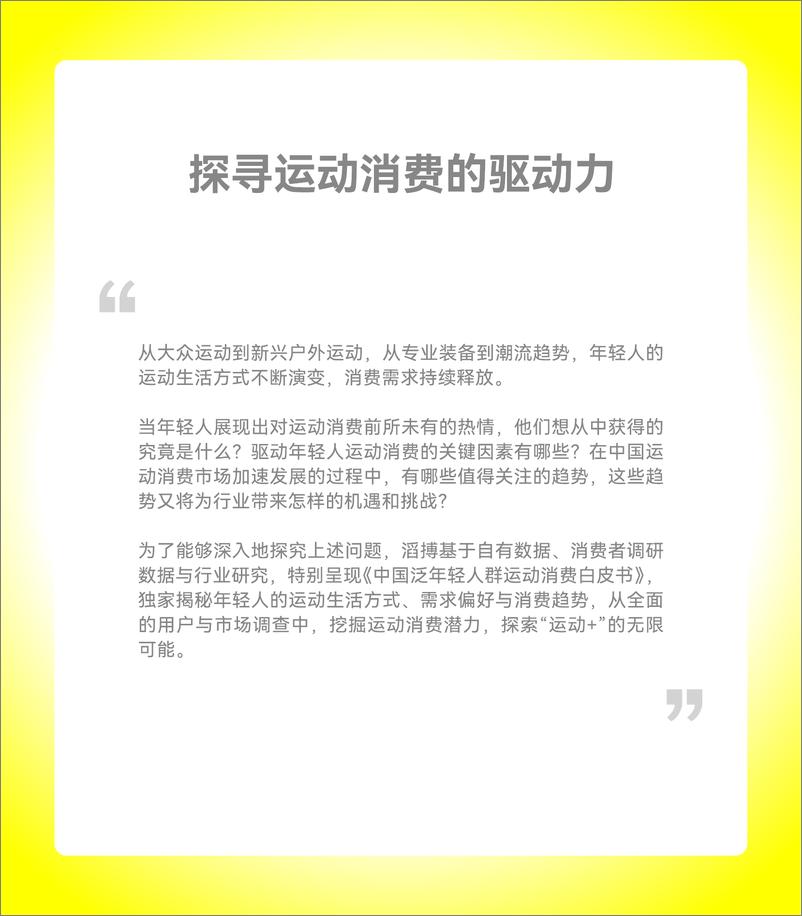 探寻运动消费的驱动力

“

从大众运动到新兴户外运动，从专业装备到潮流趋势，年轻人的运动生活方式不断演变，消费需求持续释放。

当年轻人展现出对运动消费前所未有的热情，他们想从中获得的究竟是什么？驱动年轻人运动消费的关键因素有哪些？在中国运动消费市场加速发展的过程中，有哪些值得关注的趋势，这些趋势又将为行业带来怎样的机遇和挑战？

为了能够深入地探究上述问题，滔搏基于自有数据、消费者调研数据与行业研究，特别呈现《中国泛年轻人群运动消费白皮书》，独家揭秘年轻人的运动生活方式、需求偏好与消费趋势，从全面的用户与市场调查中，挖掘运动消费潜力，探索“运动+”的无限可能。

”